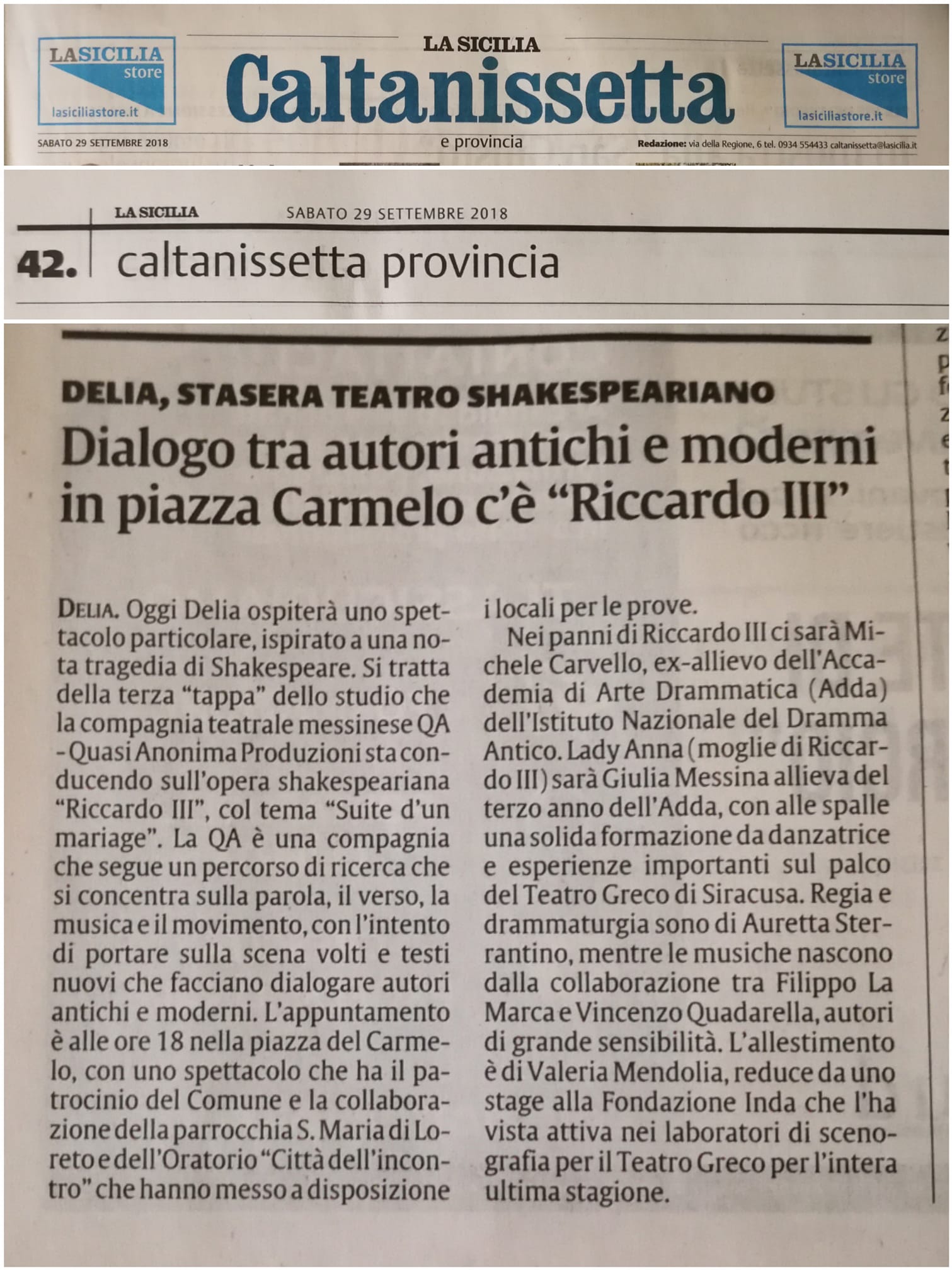 LASICILIA store
lasiciliastore.it

LA SICILIA
Caltanissetta
e provincia

LASICILIA store
lasiciliastore.it

SABATO 29 SETTEMBRE 2018

Redazione: via della Regione, 6 tel. 0934 554433 caltanissetta@lasicilia.it

LA SICILIA SABATO 29 SETTEMBRE 2018

42. caltanissetta provincia

DELIA, STASERA TEATRO SHAKESPEARIANO

Dialogo tra autori antichi e moderni in piazza Carmelo c'è "Riccardo III"

DELIA. Oggi Delia ospiterà uno spettacolo particolare, ispirato a una nota tragedia di Shakespeare. Si tratta della terza "tappa" dello studio che la compagnia teatrale messinese QA - Quasi Anonima Produzioni sta conducendo sull'opera shakespeariana "Riccardo III", col tema "Suite d'un mariage". La QA è una compagnia che segue un percorso di ricerca che si concentra sulla parola, il verso, la musica e il movimento, con l'intento di portare sulla scena volti e testi nuovi che facciano dialogare autori antichi e moderni. L'appuntamento è alle ore 18 nella piazza del Carmelo, con uno spettacolo che ha il patrocinio del Comune e la collaborazione della parrocchia S. Maria di Loreto e dell'Oratorio "Città dell'incontro" che hanno messo a disposizione i locali per le prove.

Nei panni di Riccardo III ci sarà Michele Carvello, ex-allievo dell'Accademia di Arte Drammatica (Adda) dell'Istituto Nazionale del Dramma Antico. Lady Anna (moglie di Riccardo III) sarà Giulia Messina allieva del terzo anno dell'Adda, con alle spalle una solida formazione da danzatrice e esperienze importanti sul palco del Teatro Greco di Siracusa. Regia e drammaturgia sono di Auretta Sterrantino, mentre le musiche nascono dalla collaborazione tra Filippo La Marca e Vincenzo Quadarella, autori di grande sensibilità. L'allestimento è di Valeria Mendolia, reduce da uno stage alla Fondazione Inda che l'ha vista attiva nei laboratori di scenografia per il Teatro Greco per l'intera ultima stagione.